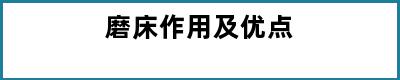 磨床作用及优点